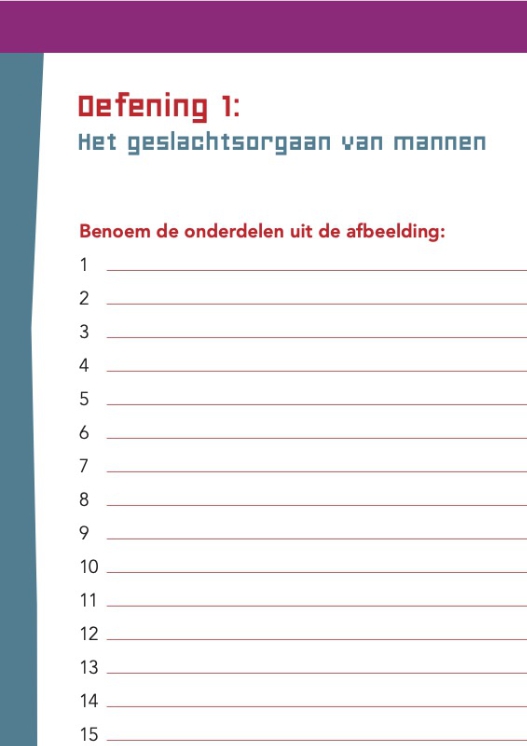 Oefening 1:
Het geslachtsorgaan van mannen

Benoem de onderdelen uit de afbeelding:
1
2
3
4
5
6
7
8
9
10
11
12
13
14
15